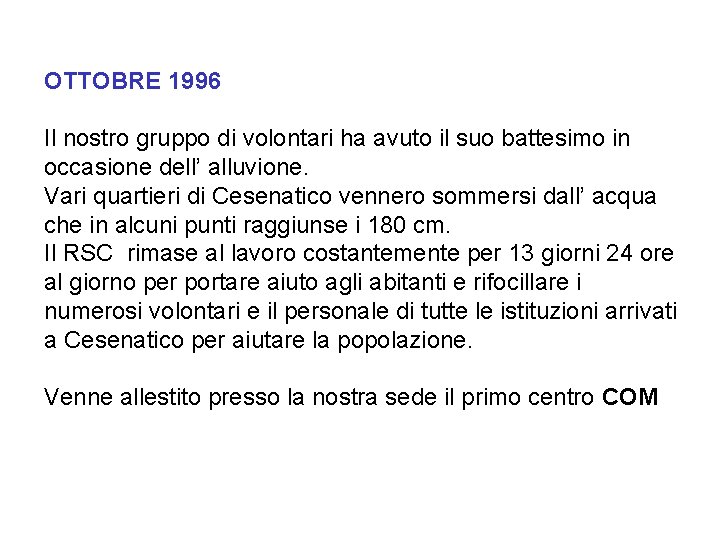 OTTOBRE 1996

Il nostro gruppo di volontari ha avuto il suo battesimo in occasione dell' alluvione.
Vari quartieri di Cesenatico vennero sommersi dall' acqua che in alcuni punti raggiunse i 180 cm.
Il RSC rimase al lavoro costantemente per 13 giorni 24 ore al giorno per portare aiuto agli abitanti e rifocillare i numerosi volontari e il personale di tutte le istituzioni arrivati a Cesenatico per aiutare la popolazione.

Venne allestito presso la nostra sede il primo centro COM